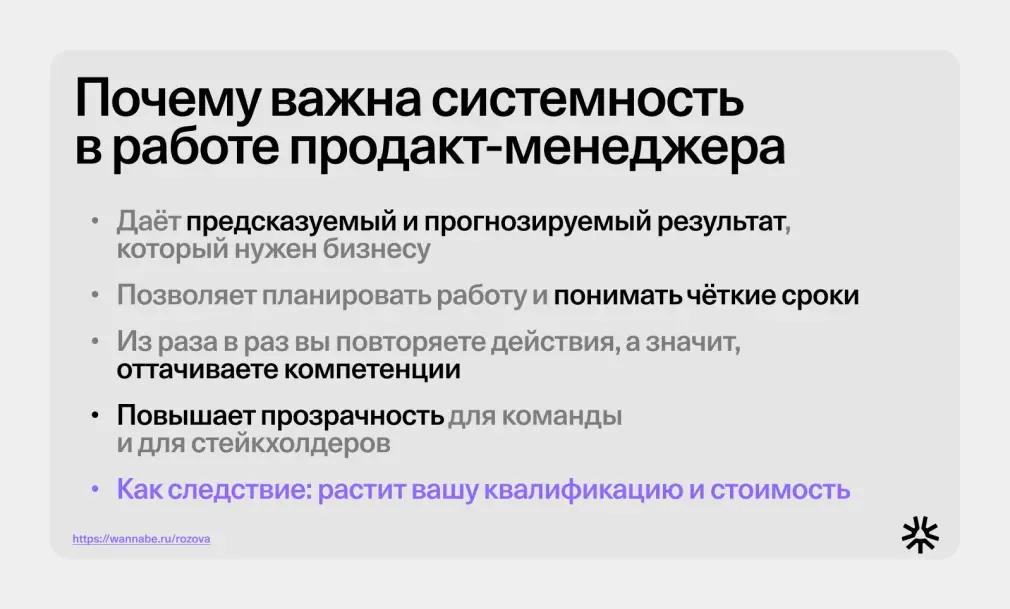 Почему важна системность в работе продакт-менеджера

• Даёт предсказуемый и прогнозируемый результат, который нужен бизнесу

• Позволяет планировать работу и понимать чёткие сроки

• Из раза в раз вы повторяете действия, а значит, оттачиваете компетенции

• Повышает прозрачность для команды и для стейкхолдеров

• Как следствие: растит вашу квалификацию и стоимость

https://wannabe.ru/rozova